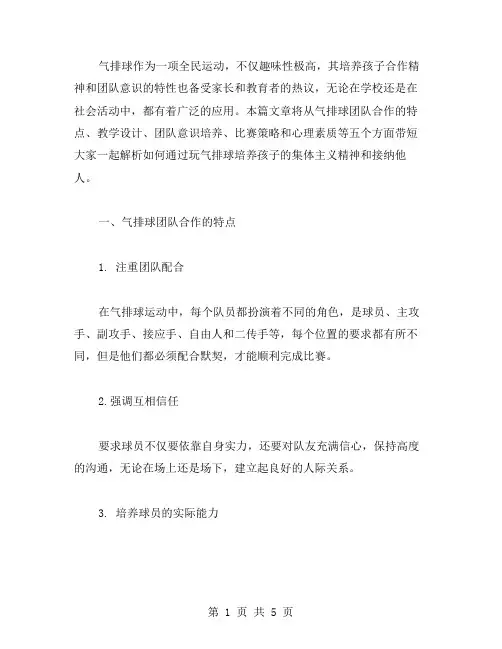 气排球作为一项全民运动，不仅趣味性极高，其培养孩子合作精神和团队意识的特性也备受家长和教育者的热议，无论在学校还是在社会活动中，都有着广泛的应用。本篇文章将从气排球团队合作的特点、教学设计、团队意识培养、比赛策略和心理素质等五个方面带短大家一起解析如何通过玩气排球培养孩子的集体主义精神和接纳他人。

一、气排球团队合作的特点

1. 注重团队配合

在气排球运动中，每个队员都扮演着不同的角色，是球员、主攻手、副攻手、接应手、自由人和二传手等，每个位置的要求都有所不同，但是他们都必须配合默契，才能顺利完成比赛。

2.强调互相信任

要求球员不仅要依靠自身实力，还要对队友充满信心，保持高度的沟通，无论在场上还是场下，建立起良好的人际关系。

3. 培养球员的实际能力

第 1 页 共 5 页